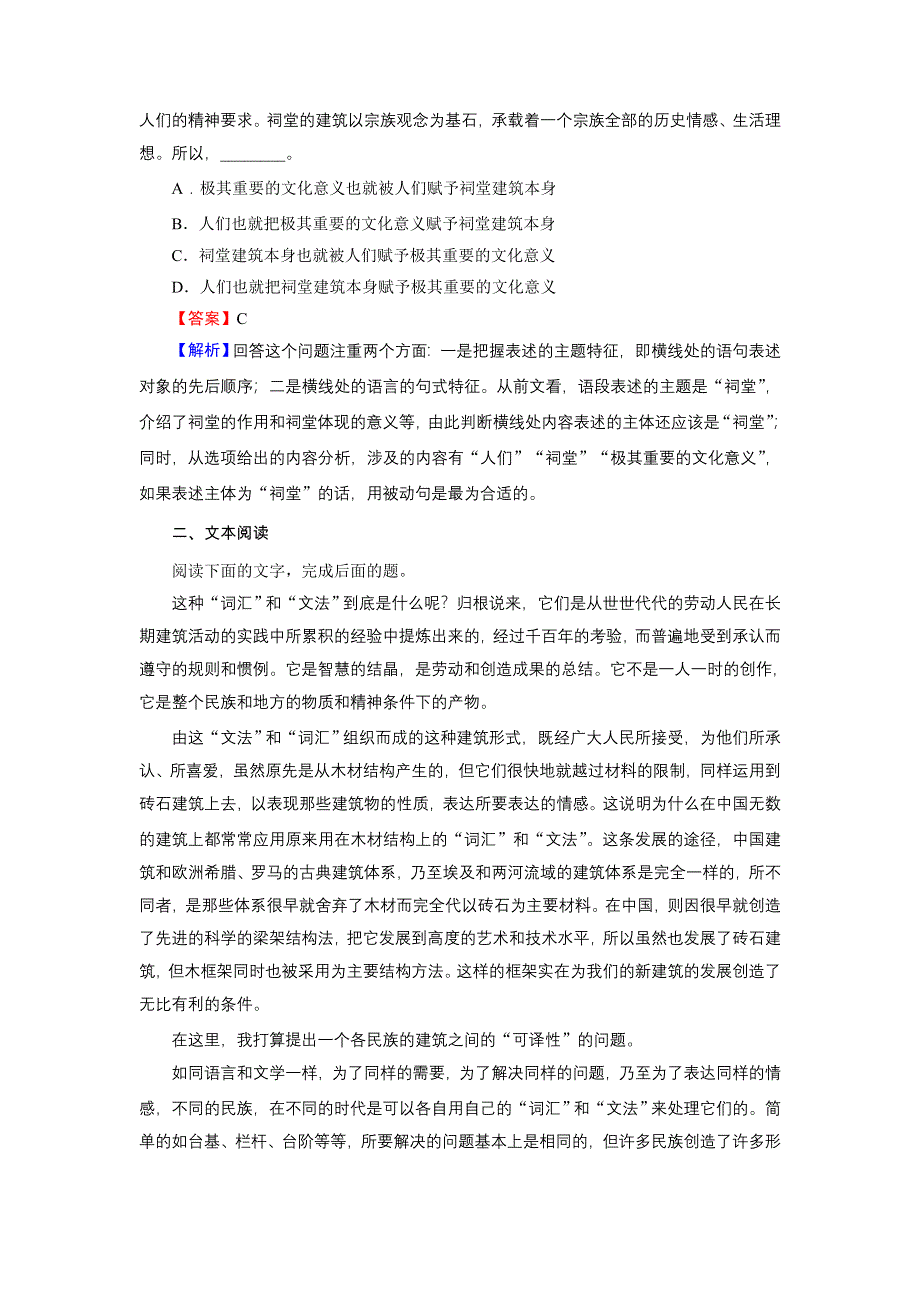 人们的精神要求。祠堂的建筑以宗族观念为基石，承载着一个宗族全部的历史情感、生活理想。所以，________。

A．极其重要的文化意义也就被人们赋予祠堂建筑本身

B．人们也就把极其重要的文化意义赋予祠堂建筑本身

C．祠堂建筑本身也就被人们赋予极其重要的文化意义

D．人们也就把祠堂建筑本身赋予极其重要的文化意义

【答案】C

【解析】回答这个问题注重两个方面：一是把握表述的主题特征，即横线处的语句表述对象的先后顺序；二是横线处的语言的句式特征。从前文看，语段表述的主题是“祠堂”，介绍了祠堂的作用和祠堂体现的意义等，由此判断横线处内容表述的主体还应该是“祠堂”；同时，从选项给出的内容分析，涉及的内容有“人们”“祠堂”“极其重要的文化意义”，如果表述主体为“祠堂”的话，用被动句是最为合适的。

二、文本阅读

阅读下面的文字，完成后面的题。

这种“词汇”和“文法”到底是什么呢？归根说来，它们是从世世代代的劳动人民在长期建筑活动的实践中所累积的经验中提炼出来的，经过千百年的考验，而普遍地受到承认而遵守的规则和惯例。它是智慧的结晶，是劳动和创造成果的总结。它不是一人一时的创作，它是整个民族和地方的物质和精神条件下的产物。

由这“文法”和“词汇”组织而成的这种建筑形式，既经广大人民所接受，为他们所承认、所喜爱，虽然原先是从木材结构产生的，但它们很快地就越过材料的限制，同样运用到砖石建筑上去，以表现那些建筑物的性质，表达所要表达的情感。这说明为什么在中国无数的建筑上都常常应用原来用在木材结构上的“词汇”和“文法”。这条发展的途径，中国建筑和欧洲希腊、罗马的古典建筑体系，乃至埃及和两河流域的建筑体系是完全一样的，所不同者，是那些体系很早就舍弃了木材而完全代以砖石为主要材料。在中国，则因很早就创造了先进的科学的梁架结构法，把它发展到高度的艺术和技术水平，所以虽然也发展了砖石建筑，但木框架同时也被采用为主要结构方法。这样的框架实在为我们的新建筑的发展创造了无比有利的条件。

在这里，我打算提出一个各民族的建筑之间的“可译性”的问题。

如同语言和文学一样，为了同样的需要，为了解决同样的问题，乃至为了表达同样的情感，不同的民族，在不同的时代是可以各自用自己的“词汇”和“文法”来处理它们的。简单的如台基、栏杆、台阶等等，所要解决的问题基本上是相同的，但许多民族创造了许多形